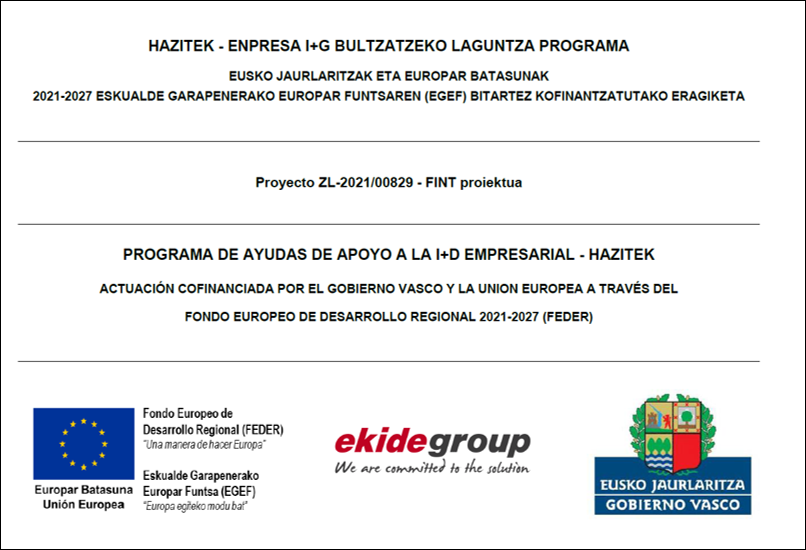 HAZITEK - ENPRESA I+G BULTZATZEKO LAGUNTZA PROGRAMA

EUSKO JAURLARITZAK ETA EUROPAR BATASUNAK
2021-2027 ESKUALDE GARAPENERAKO EUROPAR FUNTSAREN (EGEF) BITARTEZ KOFINANTZATUTAKO ERAGIKETA

Proyecto ZL-2021/00829 - FINT proiektua

PROGRAMA DE AYUDAS DE APOYO A LA I+D EMPRESARIAL - HAZITEK

ACTUACIÓN COFINANCIADA POR EL GOBIERNO VASCO Y LA UNION EUROPEA A TRAVÉS DEL FONDO EUROPEO DE DESARROLLO REGIONAL 2021-2027 (FEDER)

Europar Batasuna
Unión Europea

Fondo Europeo de Desarrollo Regional (FEDER)
"Una manera de hacer Europa"

Eskualde Garapenerako Europar Funtsa (EGEF)
"Europa egiteko modu bat"

ekidegroup
We are committed to the solution

EUSKO JAURLARITZA
GOBIERNO VASCO